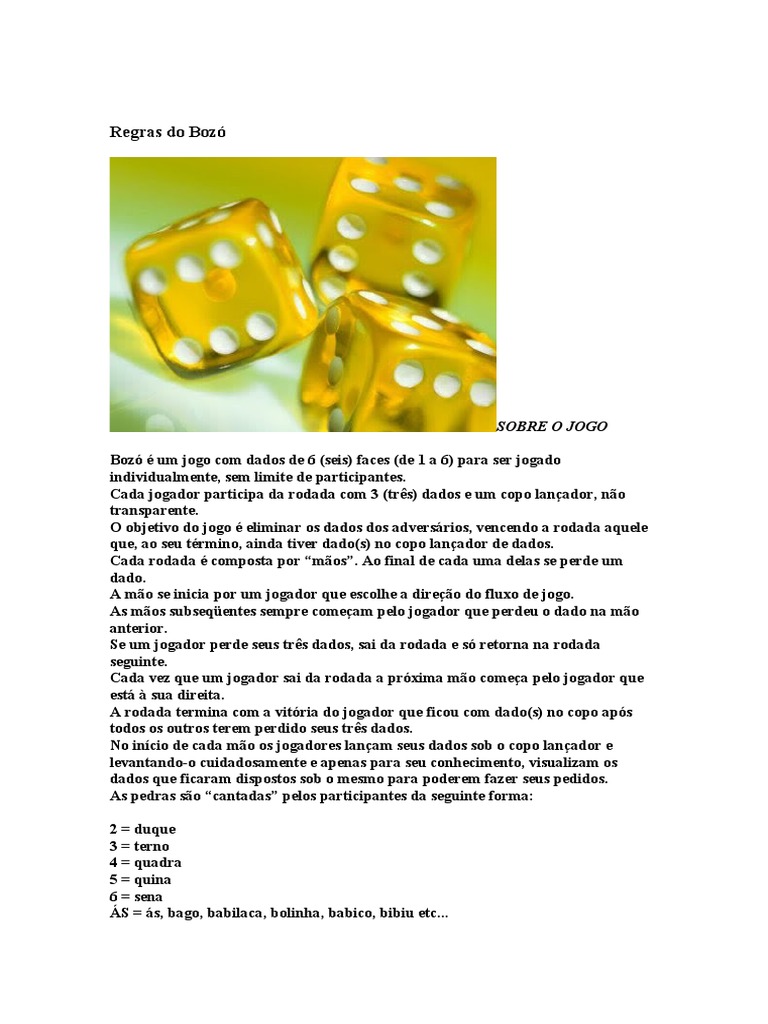 Regras do Bozó

SOBRE O JOGO

Bozó é um jogo com dados de 6 (seis) faces (de 1 a 6) para ser jogado individualmente, sem limite de participantes.
Cada jogador participa da rodada com 3 (três) dados e um copo lançador, não transparente.
O objetivo do jogo é eliminar os dados dos adversários, vencendo a rodada aquele que, ao seu término, ainda tiver dado(s) no copo lançador de dados.
Cada rodada é composta por "mãos". Ao final de cada uma delas se perde um dado.
A mão se inicia por um jogador que escolhe a direção do fluxo de jogo.
As mãos subseqüentes sempre começam pelo jogador que perdeu o dado na mão anterior.
Se um jogador perde seus três dados, sai da rodada e só retorna na rodada seguinte.
Cada vez que um jogador sai da rodada a próxima mão começa pelo jogador que está à sua direita.
A rodada termina com a vitória do jogador que ficou com dado(s) no copo após todos os outros terem perdido seus três dados.
No início de cada mão os jogadores lançam seus dados sob o copo lançador e levantando-o cuidadosamente e apenas para seu conhecimento, visualizam os dados que ficaram dispostos sob o mesmo para poderem fazer seus pedidos.
As pedras são "cantadas" pelos participantes da seguinte forma:

2 = duque
3 = terno
4 = quadra
5 = quina
6 = sena
ÁS = ás, bago, babilaca, bolinha, babico, bibiu etc...